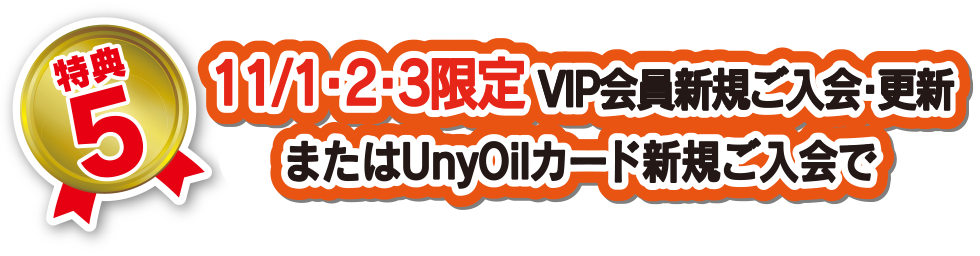 特典
5

11/1･2･3限定 VIP会員新規ご入会･更新
またはUnyOilカード新規ご入会で